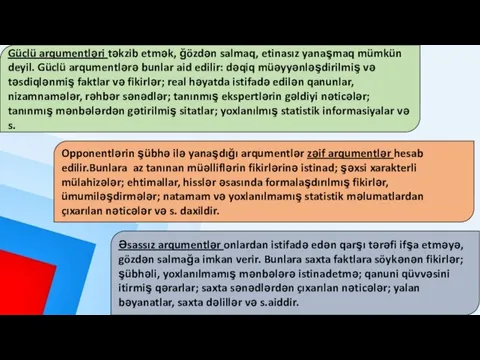 Güclü arqumentləri təkzib etmək, ğözdən salmaq, etinasız yanaşmaq mümkün deyil. Güclü arqumentlərə bunlar aid edilir: dəqiq müəyyənləşdirilmiş və təsdiqlənmiş faktlar və fikirlər; real həyatda istifadə edilən qanunlar, nizamnamələr, rəhbər sənədlər; tanınmış ekspertlərin gəldiyi nəticələr; tanınmış mənbələrdən gətirilmiş sitatlar; yoxlanılmış statistik informasiyalar və s.

Opponentlərin şübhə ilə yanaşdığı arqumentlər zəif arqumentlər hesab edilir.Bunlara az tanınan müəlliflərin fikirlərinə istinad; şəxsi xarakterli mülahizələr; ehtimallar, hisslər əsasında formalaşdırılmış fikirlər, ümumiləşdirmələr; natamam və yoxlanılmamış statistik məlumatlardan çıxarılan nəticələr və s. daxildir.

Əsassız arqumentlər onlardan istifadə edən qarşı tərəfi ifşa etməyə, gözdən salmağa imkan verir. Bunlara saxta faktlara söykənən fikirlər; şübhəli, yoxlanılmamış mənbələrə istinadetmə; qanuni qüvvəsini itirmiş qərarlar; saxta sənədlərdən çıxarılan nəticələr; yalan bəyanatlar, saxta dəlillər və s.aiddir.